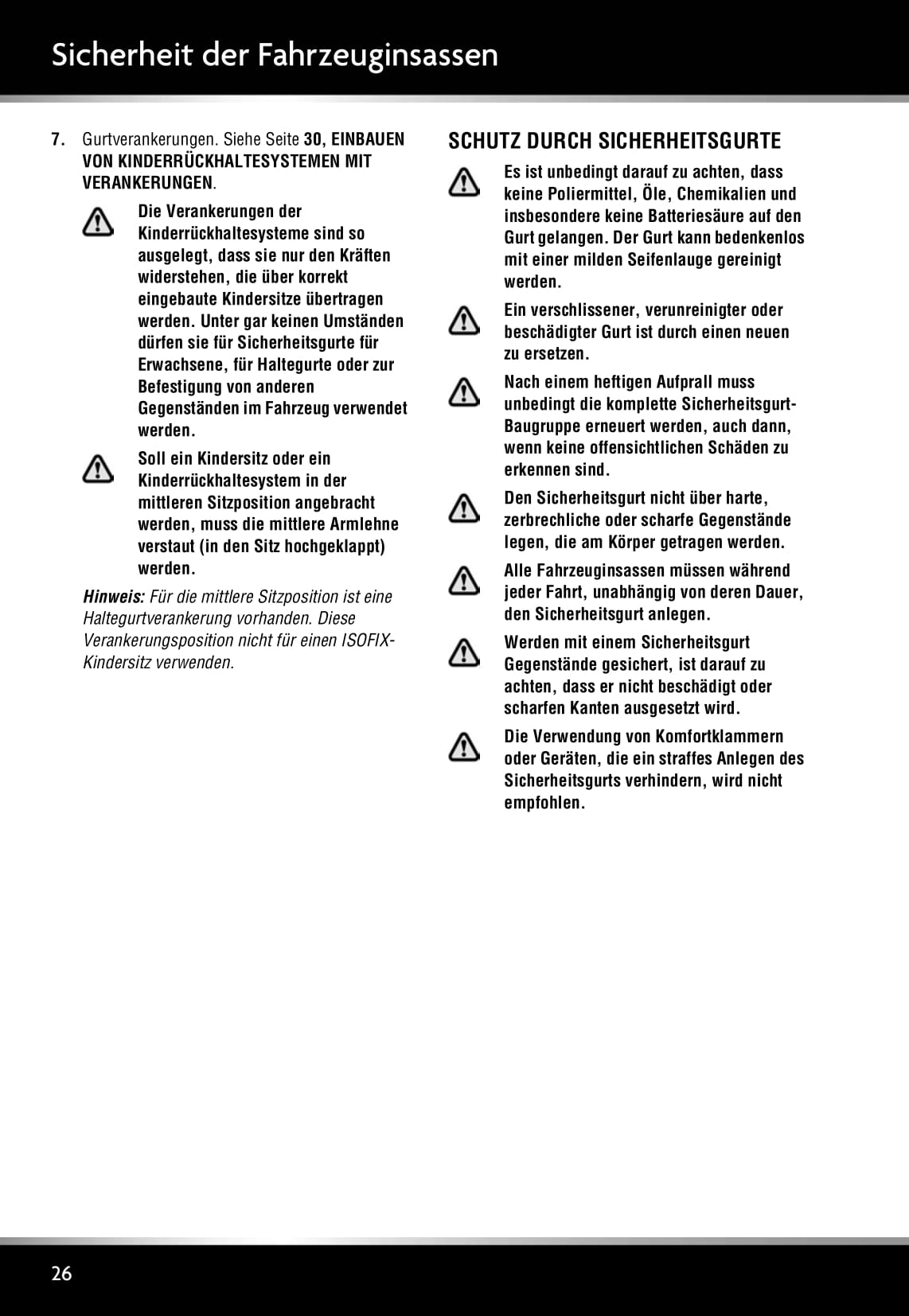 Sicherheit der Fahrzeuginsassen

7. Gurtverankerungen. Siehe Seite 30, EINBAUEN VON KINDERRÜCKHALTESYSTEMEN MIT VERANKERUNGEN.

Die Verankerungen der Kinderrückhaltesysteme sind so ausgelegt, dass sie nur den Kräften widerstehen, die über korrekt eingebaute Kindersitze übertragen werden. Unter gar keinen Umständen dürfen sie für Sicherheitsgurte für Erwachsene, für Haltegurte oder zur Befestigung von anderen Gegenständen im Fahrzeug verwendet werden.

Soll ein Kindersitz oder ein Kinderrückhaltesystem in der mittleren Sitzposition angebracht werden, muss die mittlere Armlehne verstaut (in den Sitz hochgeklappt) werden.

Hinweis: Für die mittlere Sitzposition ist eine Haltegurtverankerung vorhanden. Diese Verankerungsposition nicht für einen ISOFIX-Kindersitz verwenden.

SCHUTZ DURCH SICHERHEITSGURTE

Es ist unbedingt darauf zu achten, dass keine Poliermittel, Öle, Chemikalien und insbesondere keine Batteriesäure auf den Gurt gelangen. Der Gurt kann bedenkenlos mit einer milden Seifenlauge gereinigt werden.

Ein verschlissener, verunreinigter oder beschädigter Gurt ist durch einen neuen zu ersetzen.

Nach einem heftigen Aufprall muss unbedingt die komplette Sicherheitsgurt-Baugruppe erneuert werden, auch dann, wenn keine offensichtlichen Schäden zu erkennen sind.

Den Sicherheitsgurt nicht über harte, zerbrechliche oder scharfe Gegenstände legen, die am Körper getragen werden.

Alle Fahrzeuginsassen müssen während jeder Fahrt, unabhängig von deren Dauer, den Sicherheitsgurt anlegen.

Werden mit einem Sicherheitsgurt Gegenstände gesichert, ist darauf zu achten, dass er nicht beschädigt oder scharfen Kanten ausgesetzt wird.

Die Verwendung von Komfortklammern oder Geräten, die ein straffes Anlegen des Sicherheitsgurts verhindern, wird nicht empfohlen.

26